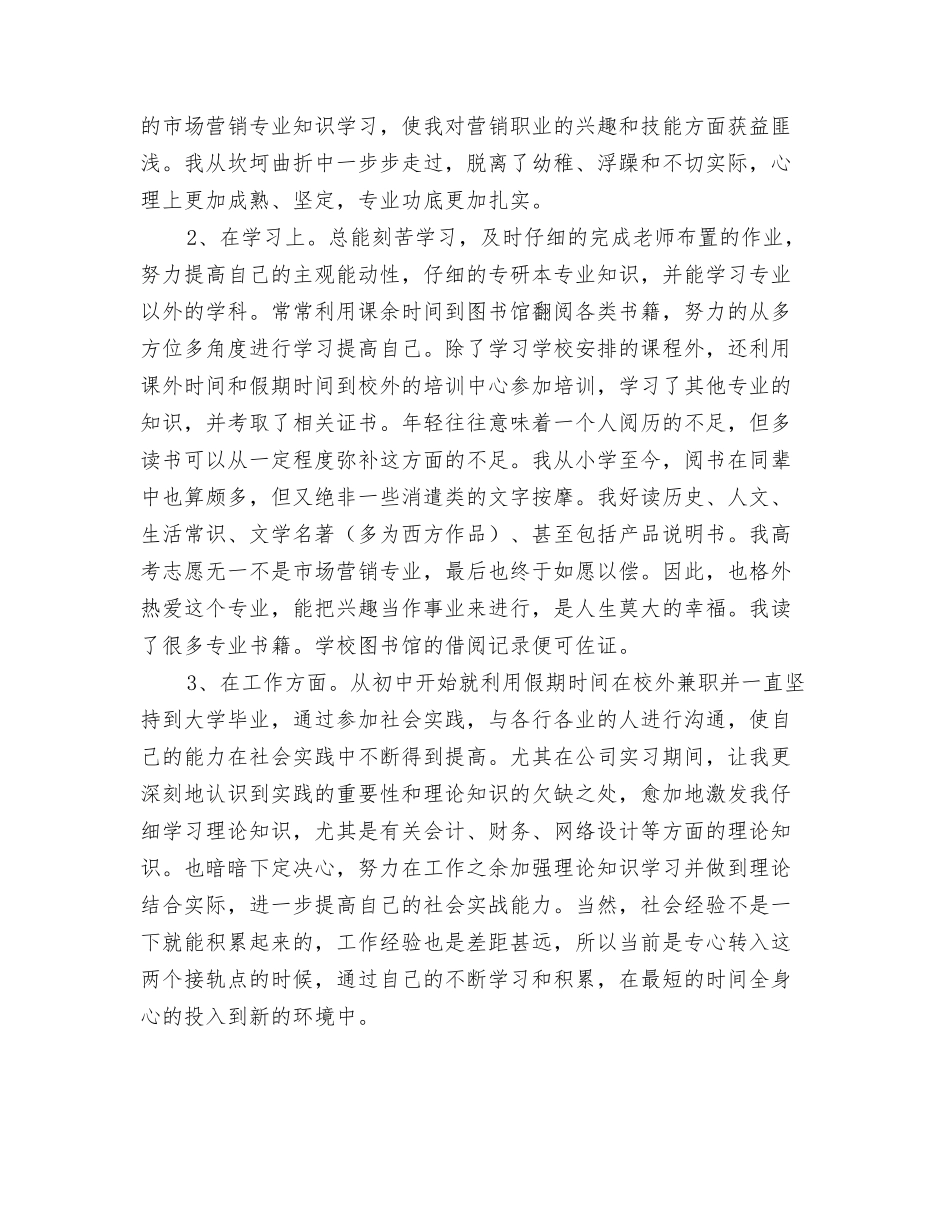 的市场营销专业知识学习，使我对营销职业的兴趣和技能方面获益匪浅。我从坎坷曲折中一步步走过，脱离了幼稚、浮躁和不切实际，心理上更加成熟、坚定，专业功底更加扎实。

2、在学习上。总能刻苦学习，及时仔细的完成老师布置的作业，努力提高自己的主观能动性，仔细的专研本专业知识，并能学习专业以外的学科。常常利用课余时间到图书馆翻阅各类书籍，努力的从多方位多角度进行学习提高自己。除了学习学校安排的课程外，还利用课外时间和假期时间到校外的培训中心参加培训，学习了其他专业的知识，并考取了相关证书。年轻往往意味着一个人阅历的不足，但多读书可以从一定程度弥补这方面的不足。我从小学至今，阅书在同辈中也算颇多，但又绝非一些消遣类的文字按摩。我好读历史、人文、生活常识、文学名著（多为西方作品）、甚至包括产品说明书。我高考志愿无一不是市场营销专业，最后也终于如愿以偿。因此，也格外热爱这个专业，能把兴趣当作事业来进行，是人生莫大的幸福。我读了很多专业书籍。学校图书馆的借阅记录便可佐证。

3、在工作方面。从初中开始就利用假期时间在校外兼职并一直坚持到大学毕业，通过参加社会实践，与各行各业的人进行沟通，使自己的能力在社会实践中不断得到提高。尤其在公司实习期间，让我更深刻地认识到实践的重要性和理论知识的欠缺之处，愈加地激发我仔细学习理论知识，尤其是有关会计、财务、网络设计等方面的理论知识。也暗暗下定决心，努力在工作之余加强理论知识学习并做到理论结合实际，进一步提高自己的社会实战能力。当然，社会经验不是一下就能积累起来的，工作经验也是差距甚远，所以当前是专心转入这两个接轨点的时候，通过自己的不断学习和积累，在最短的时间全身心的投入到新的环境中。